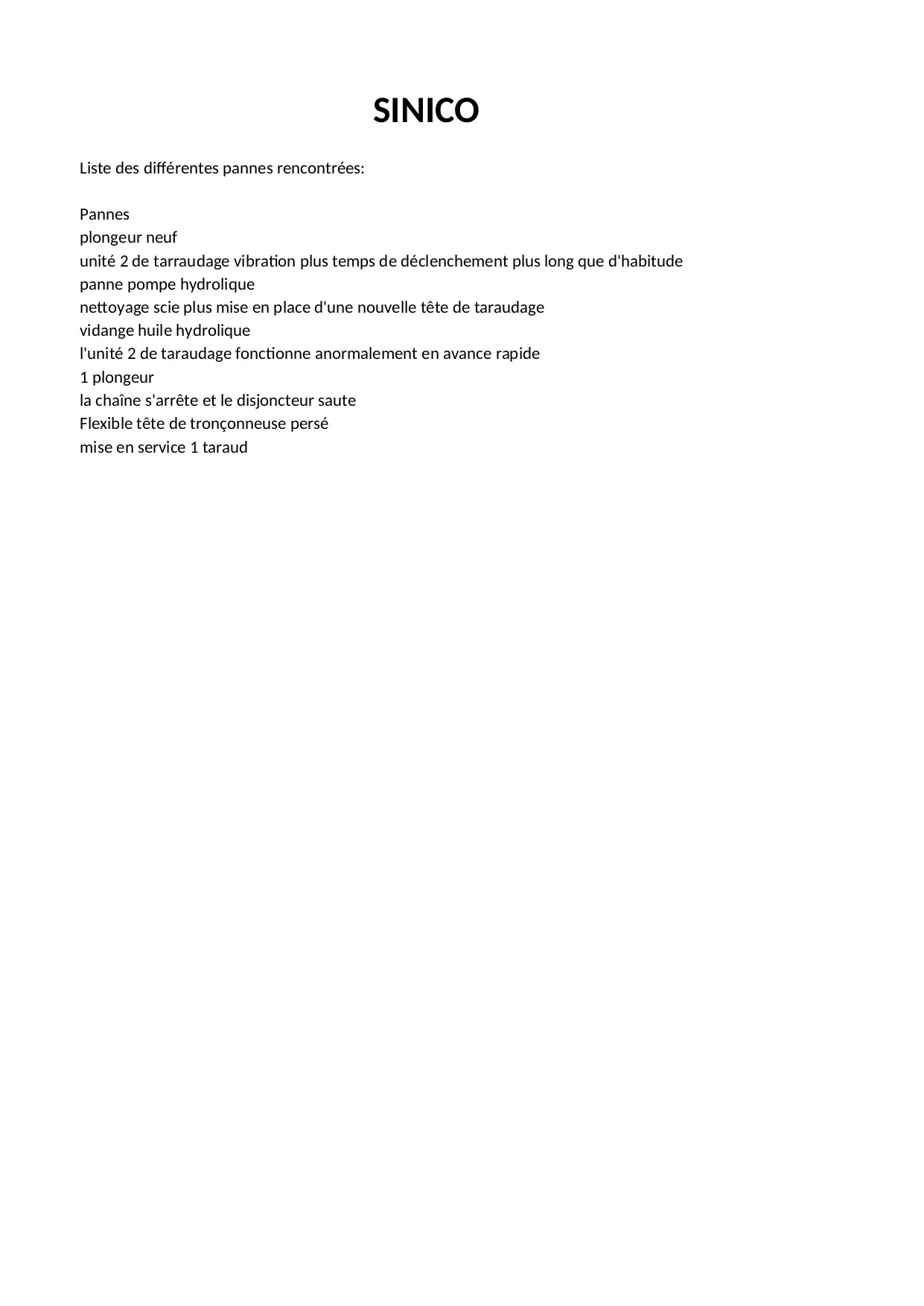 SINICO

Liste des différentes pannes rencontrées:

Pannes
plongeur neuf
unité 2 de tarraudage vibration plus temps de déclenchement plus long que d'habitude
panne pompe hydrolique
nettoyage scie plus mise en place d'une nouvelle tête de taraudage
vidange huile hydrolique
l'unité 2 de taraudage fonctionne anormalement en avance rapide
1 plongeur
la chaîne s'arrête et le disjoncteur saute
Flexible tête de tronçonneuse persé
mise en service 1 taraud